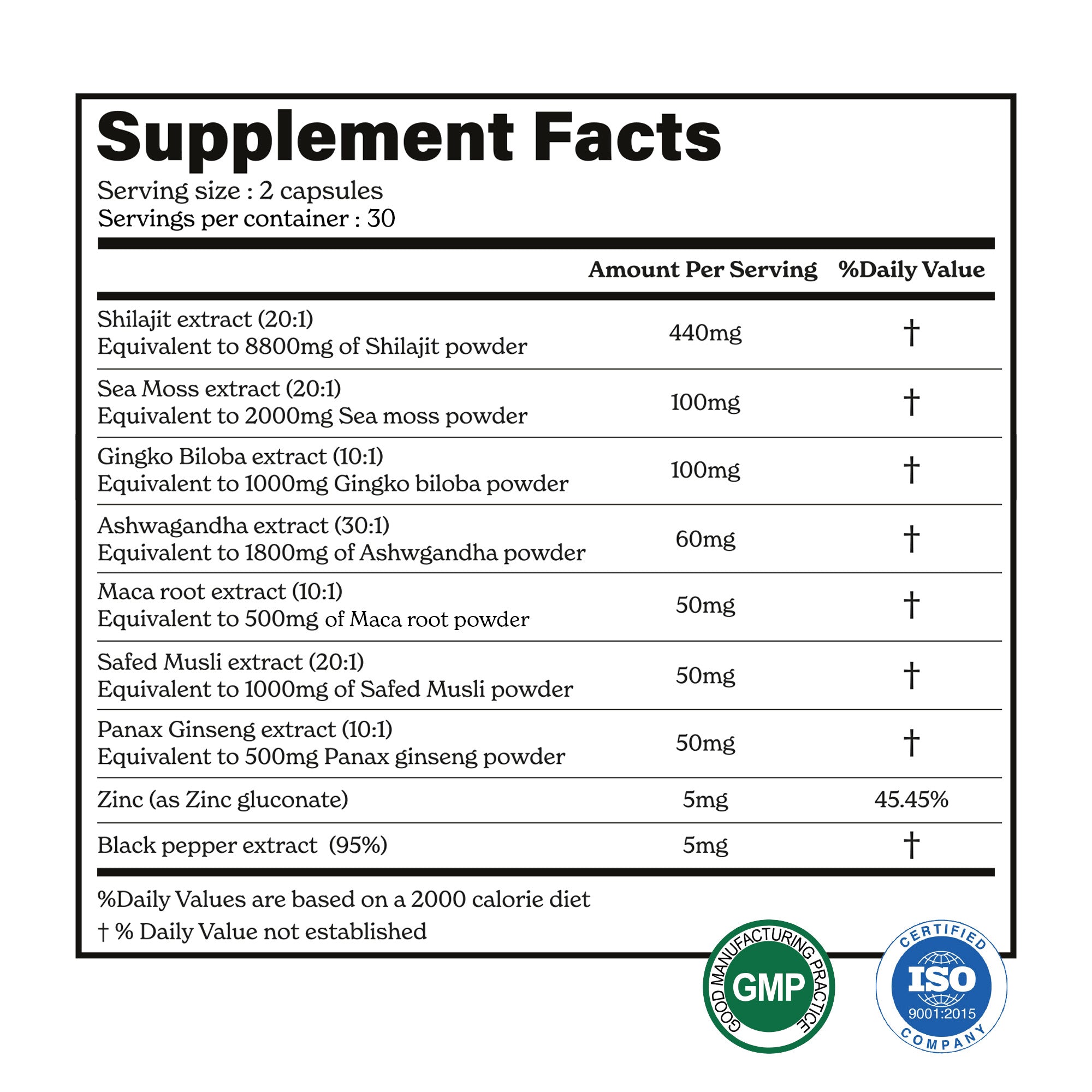 Supplement Facts
Serving size : 2 capsules
Servings per container : 30

| | Amount Per Serving | %Daily Value |
|---|---|---|
| Shilajit extract (20:1) Equivalent to 8800mg of Shilajit powder | 440mg | † |
| Sea Moss extract (20:1) Equivalent to 2000mg Sea moss powder | 100mg | † |
| Gingko Biloba extract (10:1) Equivalent to 1000mg Gingko biloba powder | 100mg | † |
| Ashwagandha extract (30:1) Equivalent to 1800mg of Ashwgandha powder | 60mg | † |
| Maca root extract (10:1) Equivalent to 500mg of Maca root powder | 50mg | † |
| Safed Musli extract (20:1) Equivalent to 1000mg of Safed Musli powder | 50mg | † |
| Panax Ginseng extract (10:1) Equivalent to 500mg Panax ginseng powder | 50mg | † |
| Zinc (as Zinc gluconate) | 5mg | 45.45% |
| Black pepper extract (95%) | 5mg | † |

%Daily Values are based on a 2000 calorie diet
† % Daily Value not established

GOOD MANUFACTURING PRACTICE
GMP

CERTIFIED
ISO
9001:2015
COMPANY